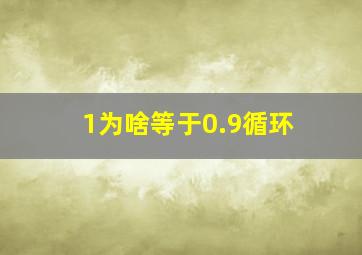 1为啥等于0.9循环